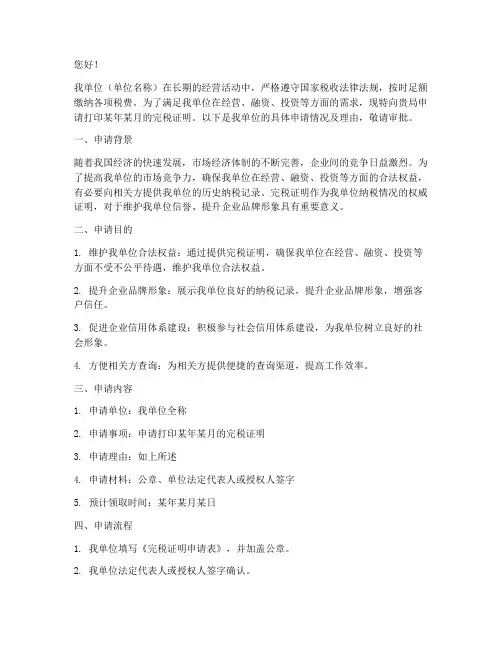 您好！

我单位（单位名称）在长期的经营活动中，严格遵守国家税收法律法规，按时足额缴纳各项税费。为了满足我单位在经营、融资、投资等方面的需求，现特向贵局申请打印某年某月的完税证明。以下是我单位的具体申请情况及理由，敬请审批。

一、申请背景

随着我国经济的快速发展，市场经济体制的不断完善，企业间的竞争日益激烈。为了提高我单位的市场竞争力，确保我单位在经营、融资、投资等方面的合法权益，有必要向相关方提供我单位的历史纳税记录。完税证明作为我单位纳税情况的权威证明，对于维护我单位信誉、提升企业品牌形象具有重要意义。

二、申请目的

1. 维护我单位合法权益：通过提供完税证明，确保我单位在经营、融资、投资等方面不受不公平待遇，维护我单位合法权益。

2. 提升企业品牌形象：展示我单位良好的纳税记录，提升企业品牌形象，增强客户信任。

3. 促进企业信用体系建设：积极参与社会信用体系建设，为我单位树立良好的社会形象。

4. 方便相关方查询：为相关方提供便捷的查询渠道，提高工作效率。

三、申请内容

1. 申请单位：我单位全称

2. 申请事项：申请打印某年某月的完税证明

3. 申请理由：如上所述

4. 申请材料：公章、单位法定代表人或授权人签字

5. 预计领取时间：某年某月某日

四、申请流程

1. 我单位填写《完税证明申请表》，并加盖公章。

2. 我单位法定代表人或授权人签字确认。